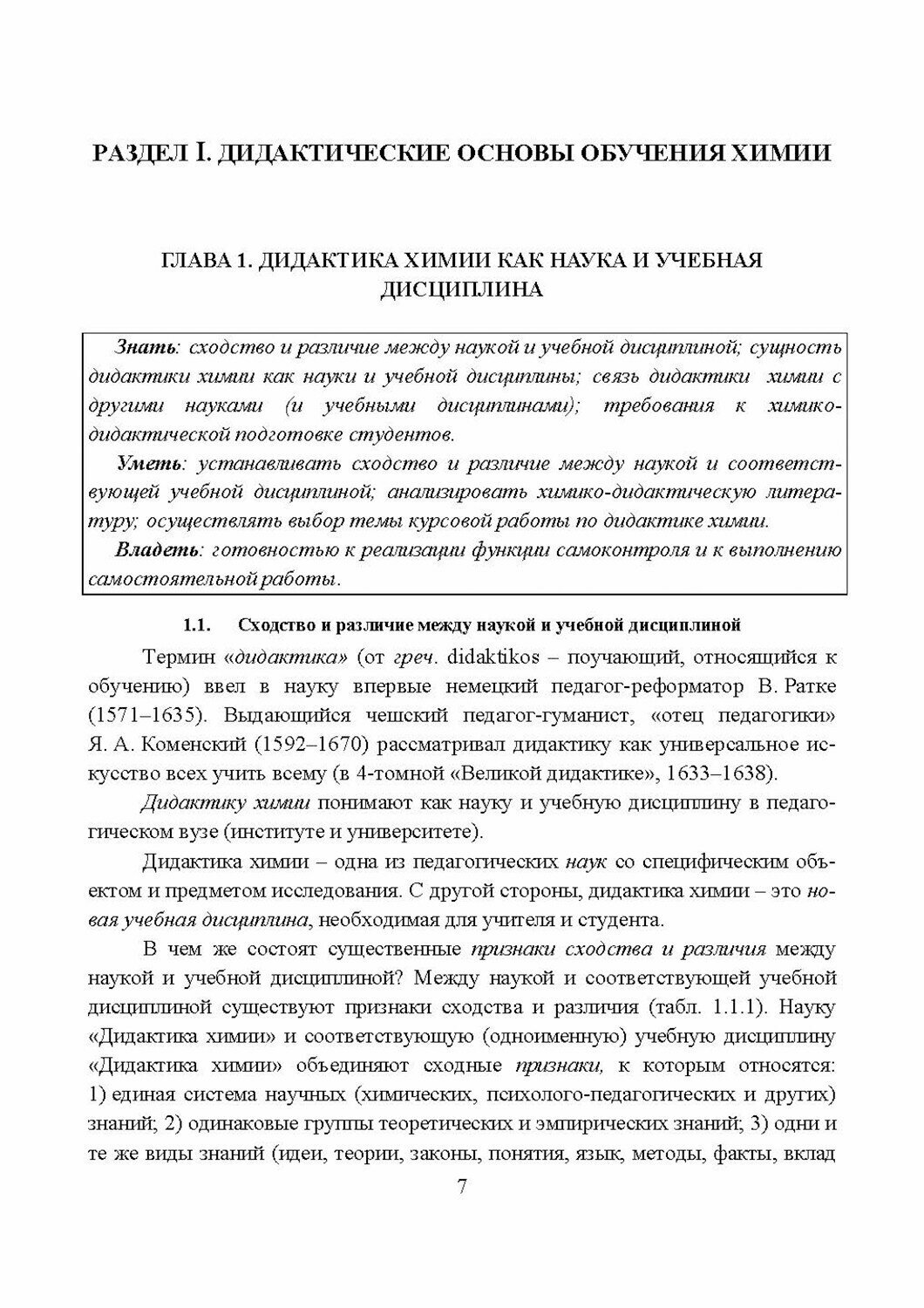 РАЗДЕЛ I. ДИДАКТИЧЕСКИЕ ОСНОВЫ ОБУЧЕНИЯ ХИМИИ

ГЛАВА 1. ДИДАКТИКА ХИМИИ КАК НАУКА И УЧЕБНАЯ ДИСЦИПЛИНА

Знать: сходство и различие между наукой и учебной дисциплиной; сущность дидактики химии как науки и учебной дисциплины; связь дидактики химии с другими науками (и учебными дисциплинами); требования к химико-дидактической подготовке студентов.

Уметь: устанавливать сходство и различие между наукой и соответствующей учебной дисциплиной; анализировать химико-дидактическую литературу; осуществлять выбор темы курсовой работы по дидактике химии.

Владеть: готовностью к реализации функции самоконтроля и к выполнению самостоятельной работы.

1.1. Сходство и различие между наукой и учебной дисциплиной

Термин «дидактика» (от греч. didaktikos – поучающий, относящийся к обучению) ввел в науку впервые немецкий педагог-реформатор В. Ратке (1571–1635). Выдающийся чешский педагог-гуманист, «отец педагогики» Я. А. Коменский (1592–1670) рассматривал дидактику как универсальное искусство всех учить всему (в 4-томной «Великой дидактике», 1633–1638).

Дидактику химии понимают как науку и учебную дисциплину в педагогическом вузе (институте и университете).

Дидактика химии – одна из педагогических наук со специфическим объектом и предметом исследования. С другой стороны, дидактика химии – это новая учебная дисциплина, необходимая для учителя и студента.

В чем же состоят существенные признаки сходства и различия между наукой и учебной дисциплиной? Между наукой и соответствующей учебной дисциплиной существуют признаки сходства и различия (табл. 1.1.1). Науку «Дидактика химии» и соответствующую (одноименную) учебную дисциплину «Дидактика химии» объединяют сходные признаки, к которым относятся: 1) единая система научных (химических, психолого-педагогических и других) знаний; 2) одинаковые группы теоретических и эмпирических знаний; 3) одни и те же виды знаний (идеи, теории, законы, понятия, язык, методы, факты, вклад

7